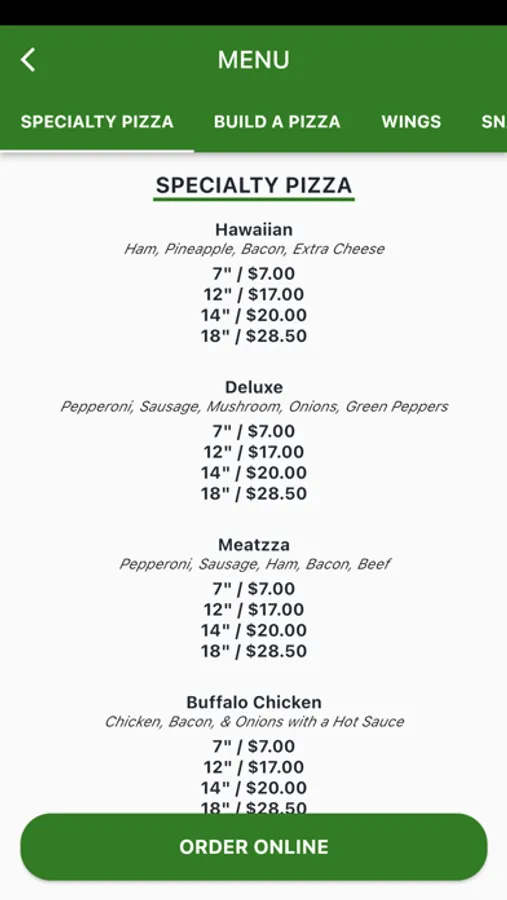 MENU

SPECIALTY PIZZA BUILD A PIZZA WINGS SN

SPECIALTY PIZZA

Hawaiian
Ham, Pineapple, Bacon, Extra Cheese
7" / $7.00
12" / $17.00
14" / $20.00
18" / $28.50

Deluxe
Pepperoni, Sausage, Mushroom, Onions, Green Peppers
7" / $7.00
12" / $17.00
14" / $20.00
18" / $28.50

Meatzza
Pepperoni, Sausage, Ham, Bacon, Beef
7" / $7.00
12" / $17.00
14" / $20.00
18" / $28.50

Buffalo Chicken
Chicken, Bacon, & Onions with a Hot Sauce
7" / $7.00
12" / $17.00
14" / $20.00
18" / $28.50

ORDER ONLINE